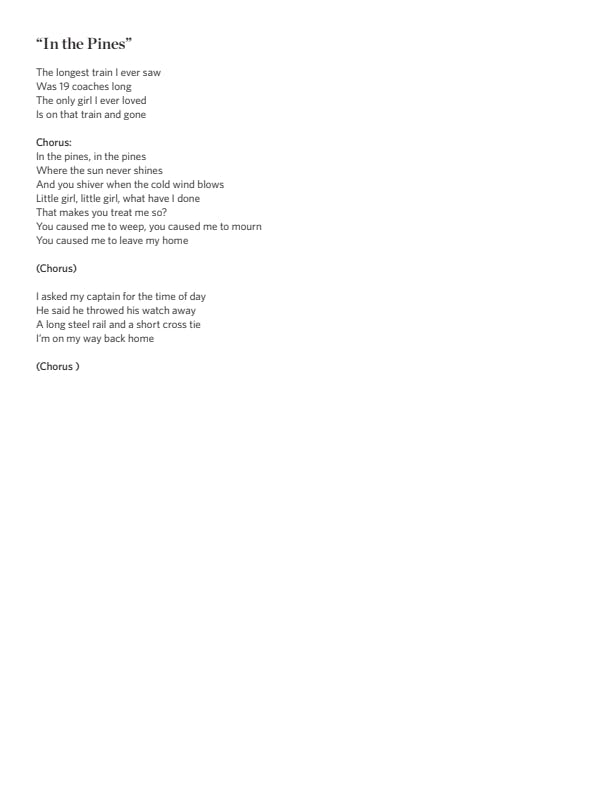 “In the Pines”

The longest train I ever saw
Was 19 coaches long
The only girl I ever loved
Is on that train and gone

Chorus:
In the pines, in the pines
Where the sun never shines
And you shiver when the cold wind blows
Little girl, little girl, what have I done
That makes you treat me so?
You caused me to weep, you caused me to mourn
You caused me to leave my home

(Chorus)

I asked my captain for the time of day
He said he throwed his watch away
A long steel rail and a short cross tie
I'm on my way back home

(Chorus )